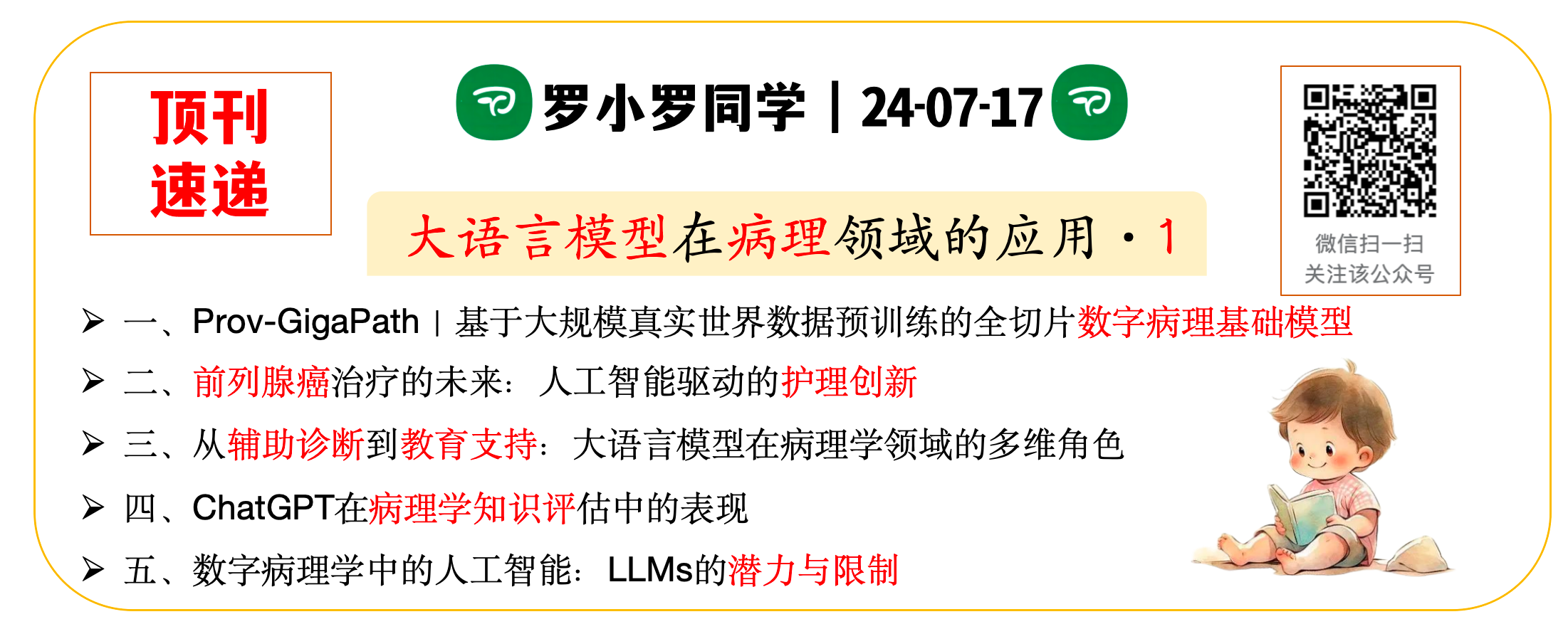 顶刊
速递

罗小罗同学 | 24-07-17

大语言模型在病理领域的应用 · 1

微信扫一扫
关注该公众号

➢ 一、Prov-GigaPath | 基于大规模真实世界数据预训练的全切片数字病理基础模型

➢ 二、前列腺癌治疗的未来：人工智能驱动的护理创新

➢ 三、从辅助诊断到教育支持：大语言模型在病理学领域的多维角色

➢ 四、ChatGPT在病理学知识评估中的表现

➢ 五、数字病理学中的人工智能：LLMs的潜力与限制